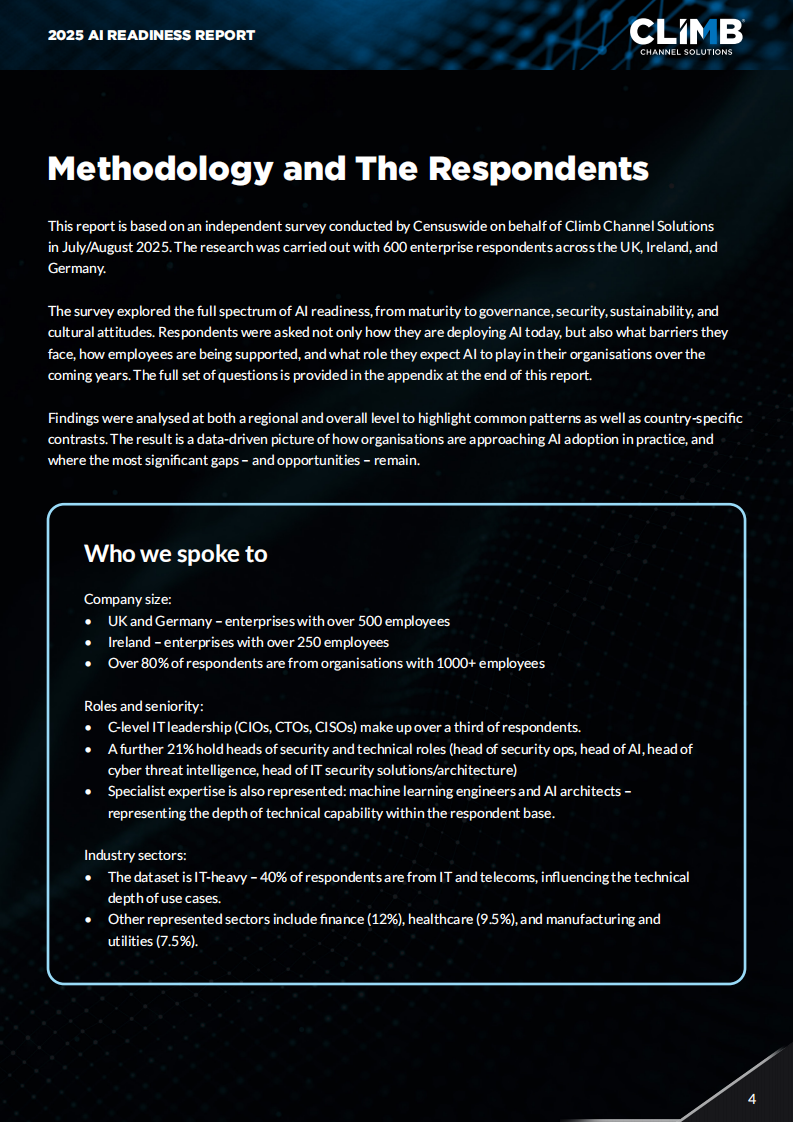 2025 AI READINESS REPORT

CLIMB
CHANNEL SOLUTIONS

Methodology and The Respondents

This report is based on an independent survey conducted by Censuswide on behalf of Climb Channel Solutions in July/August 2025. The research was carried out with 600 enterprise respondents across the UK, Ireland, and Germany.

The survey explored the full spectrum of AI readiness, from maturity to governance, security, sustainability, and cultural attitudes. Respondents were asked not only how they are deploying AI today, but also what barriers they face, how employees are being supported, and what role they expect AI to play in their organisations over the coming years. The full set of questions is provided in the appendix at the end of this report.

Findings were analysed at both a regional and overall level to highlight common patterns as well as country-specific contrasts. The result is a data-driven picture of how organisations are approaching AI adoption in practice, and where the most significant gaps – and opportunities – remain.

Who we spoke to

Company size:
• UK and Germany – enterprises with over 500 employees
• Ireland – enterprises with over 250 employees
• Over 80% of respondents are from organisations with 1000+ employees

Roles and seniority:
• C-level IT leadership (CIOs, CTOs, CISOs) make up over a third of respondents.
• A further 21% hold heads of security and technical roles (head of security ops, head of AI, head of cyber threat intelligence, head of IT security solutions/architecture)
• Specialist expertise is also represented: machine learning engineers and AI architects – representing the depth of technical capability within the respondent base.

Industry sectors:
• The dataset is IT-heavy – 40% of respondents are from IT and telecoms, influencing the technical depth of use cases.
• Other represented sectors include finance (12%), healthcare (9.5%), and manufacturing and utilities (7.5%).

4